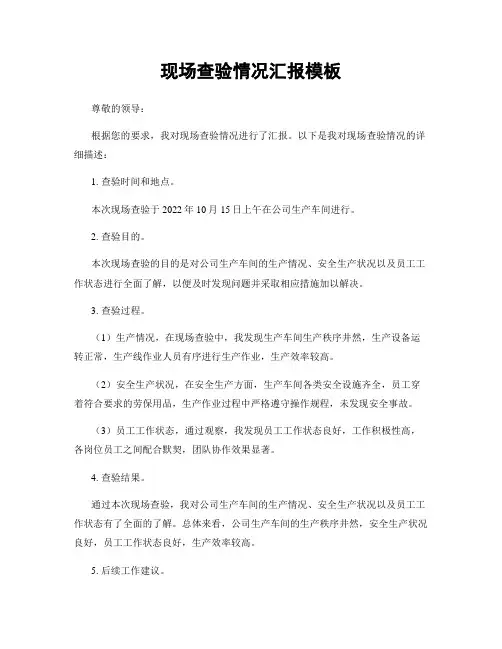 现场查验情况汇报模板

尊敬的领导：

根据您的要求，我对现场查验情况进行了汇报。以下是我对现场查验情况的详细描述：

1. 查验时间和地点。

本次现场查验于 2022 年 10 月 15 日上午在公司生产车间进行。

2. 查验目的。

本次现场查验的目的是对公司生产车间的生产情况、安全生产状况以及员工工作状态进行全面了解，以便及时发现问题并采取相应措施加以解决。

3. 查验过程。

（1）生产情况，在现场查验中，我发现生产车间生产秩序井然，生产设备运转正常，生产线作业人员有序进行生产作业，生产效率较高。

（2）安全生产状况，在安全生产方面，生产车间各类安全设施齐全，员工穿着符合要求的劳保用品，生产作业过程中严格遵守操作规程，未发现安全事故。

（3）员工工作状态，通过观察，我发现员工工作状态良好，工作积极性高，各岗位员工之间配合默契，团队协作效果显著。

4. 查验结果。

通过本次现场查验，我对公司生产车间的生产情况、安全生产状况以及员工工作状态有了全面的了解。总体来看，公司生产车间的生产秩序井然，安全生产状况良好，员工工作状态良好，生产效率较高。

5. 后续工作建议。